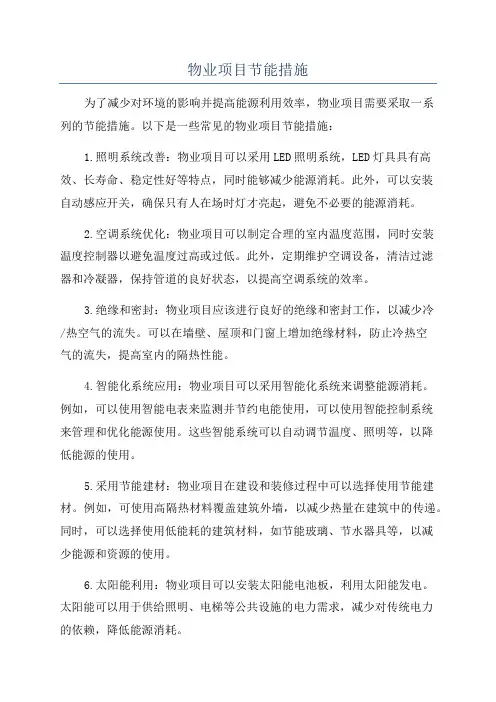 物业项目节能措施

为了减少对环境的影响并提高能源利用效率，物业项目需要采取一系列的节能措施。以下是一些常见的物业项目节能措施：

1.照明系统改善：物业项目可以采用LED照明系统，LED灯具具有高效、长寿命、稳定性好等特点，同时能够减少能源消耗。此外，可以安装自动感应开关，确保只有人在场时灯才亮起，避免不必要的能源消耗。

2.空调系统优化：物业项目可以制定合理的室内温度范围，同时安装温度控制器以避免温度过高或过低。此外，定期维护空调设备，清洁过滤器和冷凝器，保持管道的良好状态，以提高空调系统的效率。

3.绝缘和密封：物业项目应该进行良好的绝缘和密封工作，以减少冷/热空气的流失。可以在墙壁、屋顶和门窗上增加绝缘材料，防止冷热空气的流失，提高室内的隔热性能。

4.智能化系统应用：物业项目可以采用智能化系统来调整能源消耗。例如，可以使用智能电表来监测并节约电能使用，可以使用智能控制系统来管理和优化能源使用。这些智能系统可以自动调节温度、照明等，以降低能源的使用。

5.采用节能建材：物业项目在建设和装修过程中可以选择使用节能建材。例如，可使用高隔热材料覆盖建筑外墙，以减少热量在建筑中的传递。同时，可以选择使用低能耗的建筑材料，如节能玻璃、节水器具等，以减少能源和资源的使用。

6.太阳能利用：物业项目可以安装太阳能电池板，利用太阳能发电。太阳能可以用于供给照明、电梯等公共设施的电力需求，减少对传统电力的依赖，降低能源消耗。